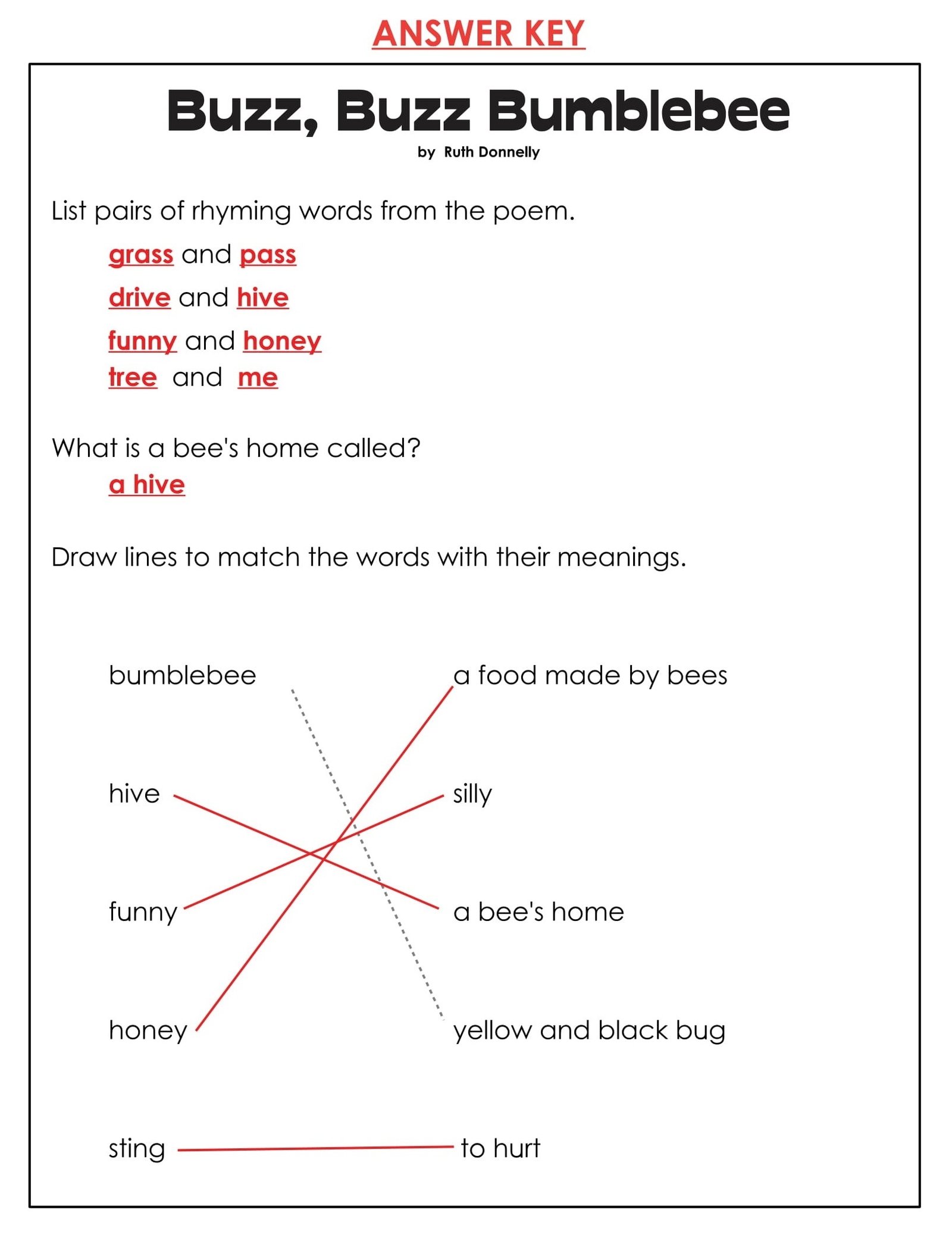 ANSWER KEY

Buzz, Buzz Bumblebee
by Ruth Donnelly

List pairs of rhyming words from the poem.

grass and pass

drive and hive

funny and honey

tree and me

What is a bee's home called?

a hive

Draw lines to match the words with their meanings.

bumblebee

hive

funny

honey

sting

a food made by bees

silly

a bee's home

yellow and black bug

to hurt